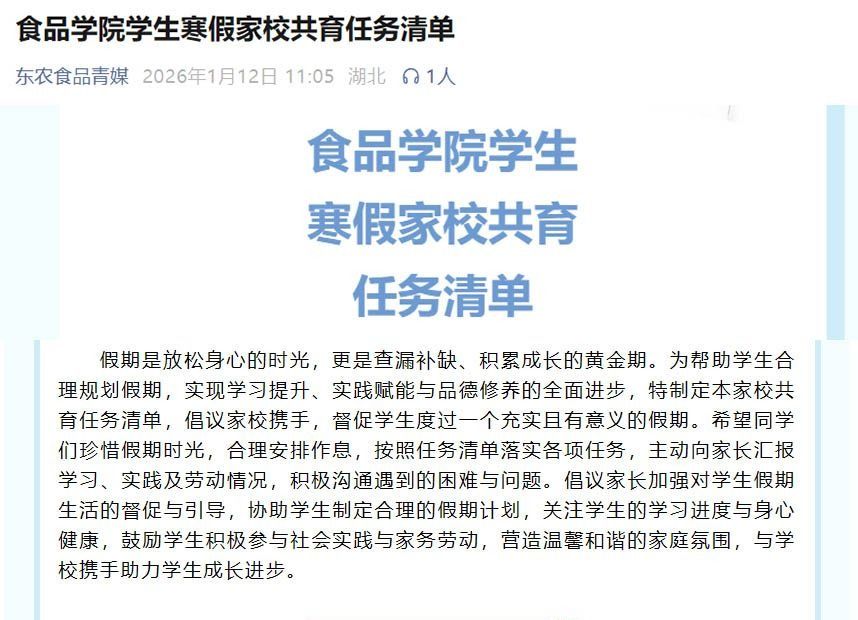 食品学院学生寒假家校共育任务清单

东农食品青媒 2026年1月12日 11:05 湖北 1人

食品学院学生
寒假家校共育
任务清单

假期是放松身心的时光，更是查漏补缺、积累成长的黄金期。为帮助学生合理规划假期，实现学习提升、实践赋能与品德修养的全面进步，特制定本家校共育任务清单，倡议家校携手，督促学生度过一个充实且有意义的假期。希望同学们珍惜假期时光，合理安排作息，按照任务清单落实各项任务，主动向家长汇报学习、实践及劳动情况，积极沟通遇到的困难与问题。倡议家长加强对学生假期生活的督促与引导，协助学生制定合理的假期计划，关注学生的学习进度与身心健康，鼓励学生积极参与社会实践与家务劳动，营造温馨和谐的家庭氛围，与学校携手助力学生成长进步。